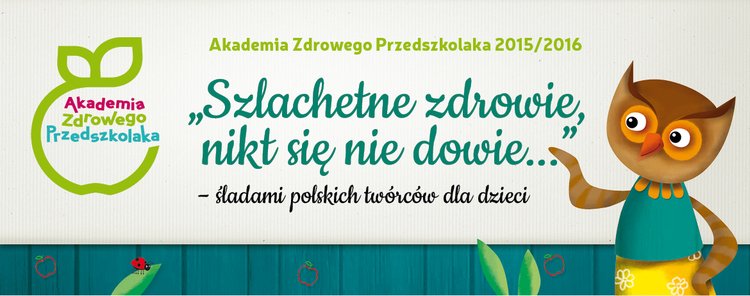 Akademia Zdrowego Przedszkolaka

Akademia Zdrowego Przedszkolaka 2015/2016

„Szlachetne zdrowie, nikt się nie dowie...”

– śladami polskich twórców dla dzieci